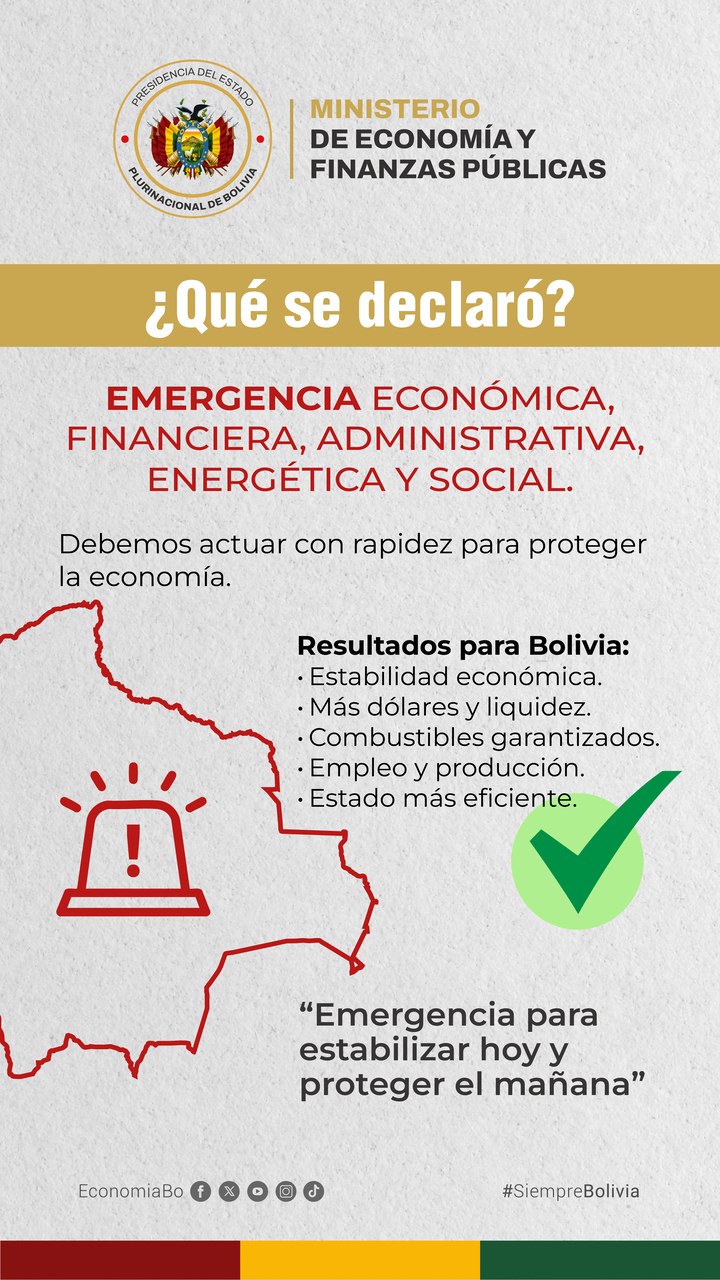 PRESIDENCIA DEL ESTADO
PLURINACIONAL DE BOLIVIA

MINISTERIO
DE ECONOMÍA Y
FINANZAS PÚBLICAS

¿Qué se declaró?

EMERGENCIA ECONÓMICA, FINANCIERA, ADMINISTRATIVA, ENERGÉTICA Y SOCIAL.

Debemos actuar con rapidez para proteger la economía.

Resultados para Bolivia:
• Estabilidad económica.
• Más dólares y liquidez.
• Combustibles garantizados.
• Empleo y producción.
• Estado más eficiente.

“Emergencia para estabilizar hoy y proteger el mañana”

EconomiaBo

#SiempreBolivia